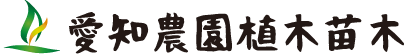 愛知農園植木苗木